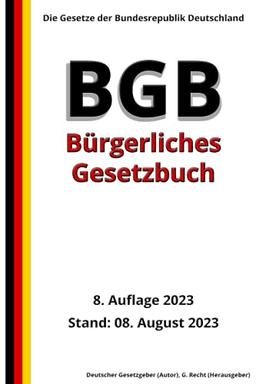 Die Gesetze der Bundesrepublik Deutschland

BGB

Bürgerliches Gesetzbuch

8. Auflage 2023

Stand: 08. August 2023

Deutscher Gesetzgeber (Autor), G. Recht (Herausgeber)